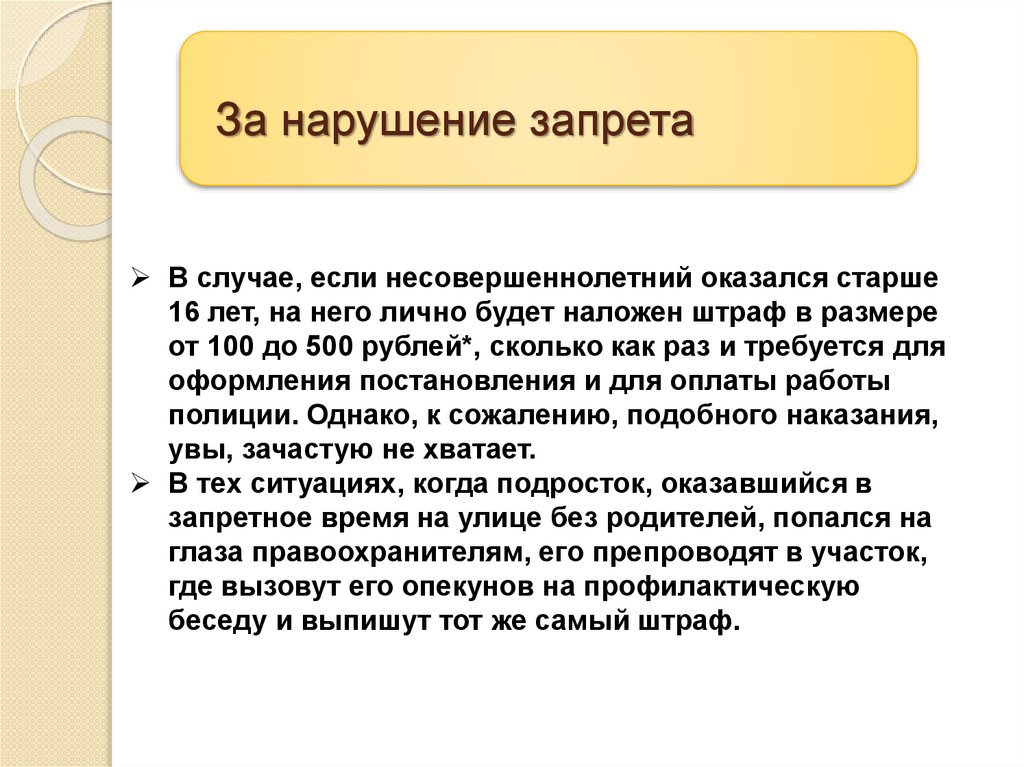 За нарушение запрета

➢ В случае, если несовершеннолетний оказался старше 16 лет, на него лично будет наложен штраф в размере от 100 до 500 рублей*, сколько как раз и требуется для оформления постановления и для оплаты работы полиции. Однако, к сожалению, подобного наказания, увы, зачастую не хватает.
➢ В тех ситуациях, когда подросток, оказавшийся в запретное время на улице без родителей, попался на глаза правоохранителям, его препроводят в участок, где вызовут его опекунов на профилактическую беседу и выпишут тот же самый штраф.